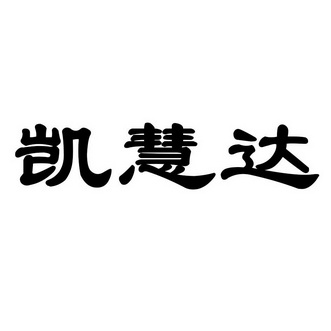 凯慧达